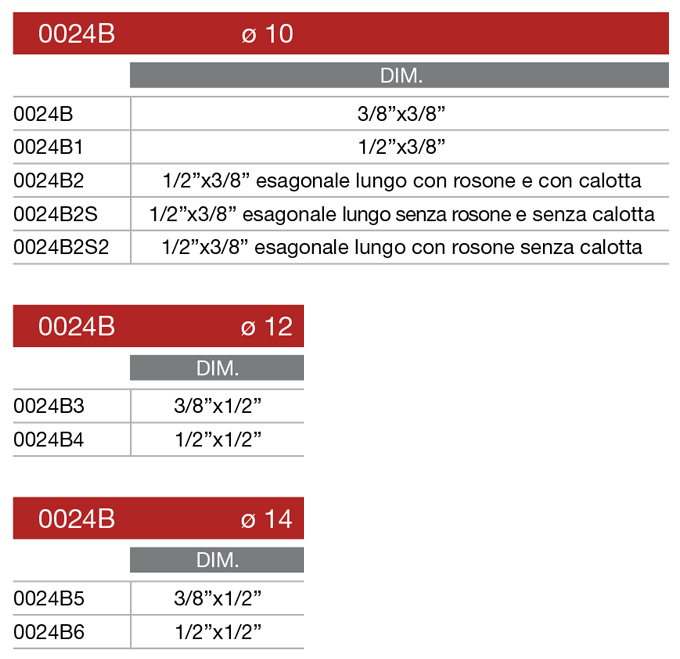 0024B ø 10

| | DIM. |
|---|---|
| 0024B | 3/8”x3/8” |
| 0024B1 | 1/2”x3/8” |
| 0024B2 | 1/2”x3/8” esagonale lungo con rosone e con calotta |
| 0024B2S | 1/2”x3/8” esagonale lungo senza rosone e senza calotta |
| 0024B2S2 | 1/2”x3/8” esagonale lungo con rosone senza calotta |

0024B ø 12

| | DIM. |
|---|---|
| 0024B3 | 3/8”x1/2” |
| 0024B4 | 1/2”x1/2” |

0024B ø 14

| | DIM. |
|---|---|
| 0024B5 | 3/8”x1/2” |
| 0024B6 | 1/2”x1/2” |